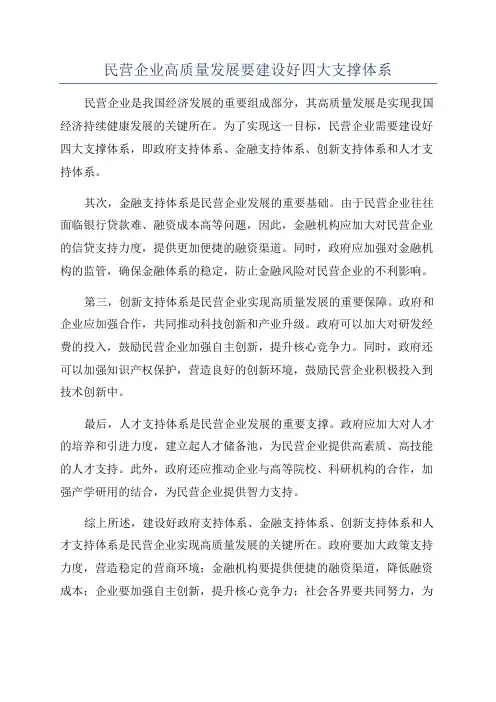 民营企业高质量发展要建设好四大支撑体系

民营企业是我国经济发展的重要组成部分，其高质量发展是实现我国经济持续健康发展的关键所在。为了实现这一目标，民营企业需要建设好四大支撑体系，即政府支持体系、金融支持体系、创新支持体系和人才支持体系。

其次，金融支持体系是民营企业发展的重要基础。由于民营企业往往面临银行贷款难、融资成本高等问题，因此，金融机构应加大对民营企业的信贷支持力度，提供更加便捷的融资渠道。同时，政府应加强对金融机构的监管，确保金融体系的稳定，防止金融风险对民营企业的不利影响。

第三，创新支持体系是民营企业实现高质量发展的重要保障。政府和企业应加强合作，共同推动科技创新和产业升级。政府可以加大对研发经费的投入，鼓励民营企业加强自主创新，提升核心竞争力。同时，政府还可以加强知识产权保护，营造良好的创新环境，鼓励民营企业积极投入到技术创新中。

最后，人才支持体系是民营企业发展的重要支撑。政府应加大对人才的培养和引进力度，建立起人才储备池，为民营企业提供高素质、高技能的人才支持。此外，政府还应推动企业与高等院校、科研机构的合作，加强产学研用的结合，为民营企业提供智力支持。

综上所述，建设好政府支持体系、金融支持体系、创新支持体系和人才支持体系是民营企业实现高质量发展的关键所在。政府要加大政策支持力度，营造稳定的营商环境；金融机构要提供便捷的融资渠道，降低融资成本；企业要加强自主创新，提升核心竞争力；社会各界要共同努力，为